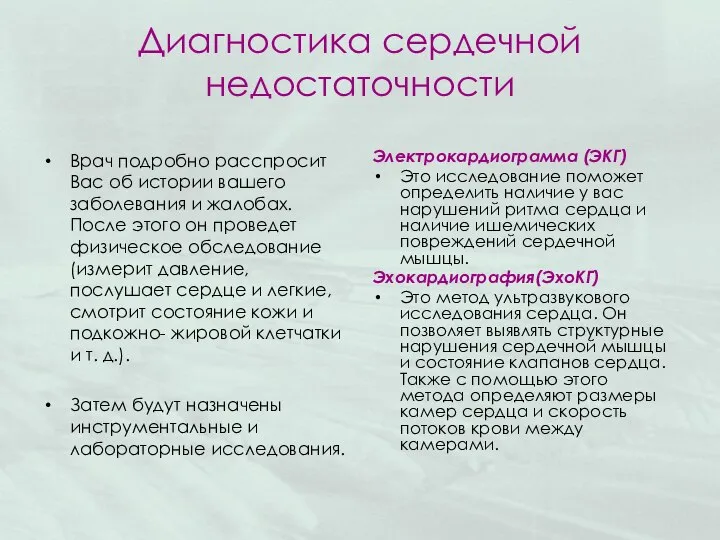 Диагностика сердечной недостаточности

• Врач подробно расспросит Вас об истории вашего заболевания и жалобах. После этого он проведет физическое обследование (измерит давление, послушает сердце и легкие, смотрит состояние кожи и подкожно- жировой клетчатки и т. д.).

• Затем будут назначены инструментальные и лабораторные исследования.

Электрокардиограмма (ЭКГ)

• Это исследование поможет определить наличие у вас нарушений ритма сердца и наличие ишемических повреждений сердечной мышцы.

Эхокардиография(ЭхоКГ)

• Это метод ультразвукового исследования сердца. Он позволяет выявлять структурные нарушения сердечной мышцы и состояние клапанов сердца. Также с помощью этого метода определяют размеры камер сердца и скорость потоков крови между камерами.